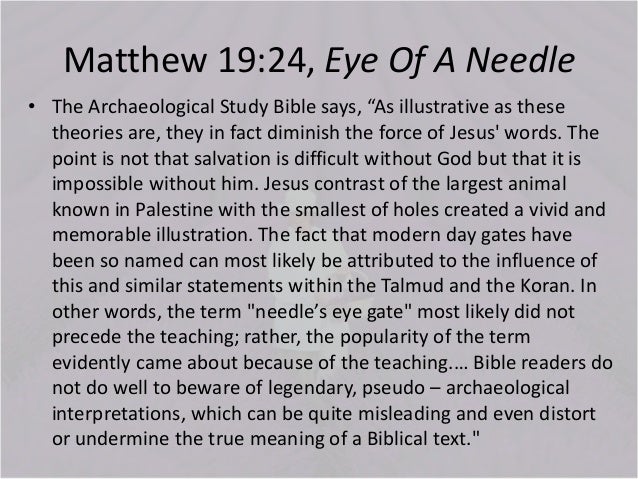 Matthew 19:24, Eye Of A Needle

• The Archaeological Study Bible says, "As illustrative as these theories are, they in fact diminish the force of Jesus' words. The point is not that salvation is difficult without God but that it is impossible without him. Jesus contrast of the largest animal known in Palestine with the smallest of holes created a vivid and memorable illustration. The fact that modern day gates have been so named can most likely be attributed to the influence of this and similar statements within the Talmud and the Koran. In other words, the term "needle's eye gate" most likely did not precede the teaching; rather, the popularity of the term evidently came about because of the teaching.... Bible readers do not do well to beware of legendary, pseudo – archaeological interpretations, which can be quite misleading and even distort or undermine the true meaning of a Biblical text."